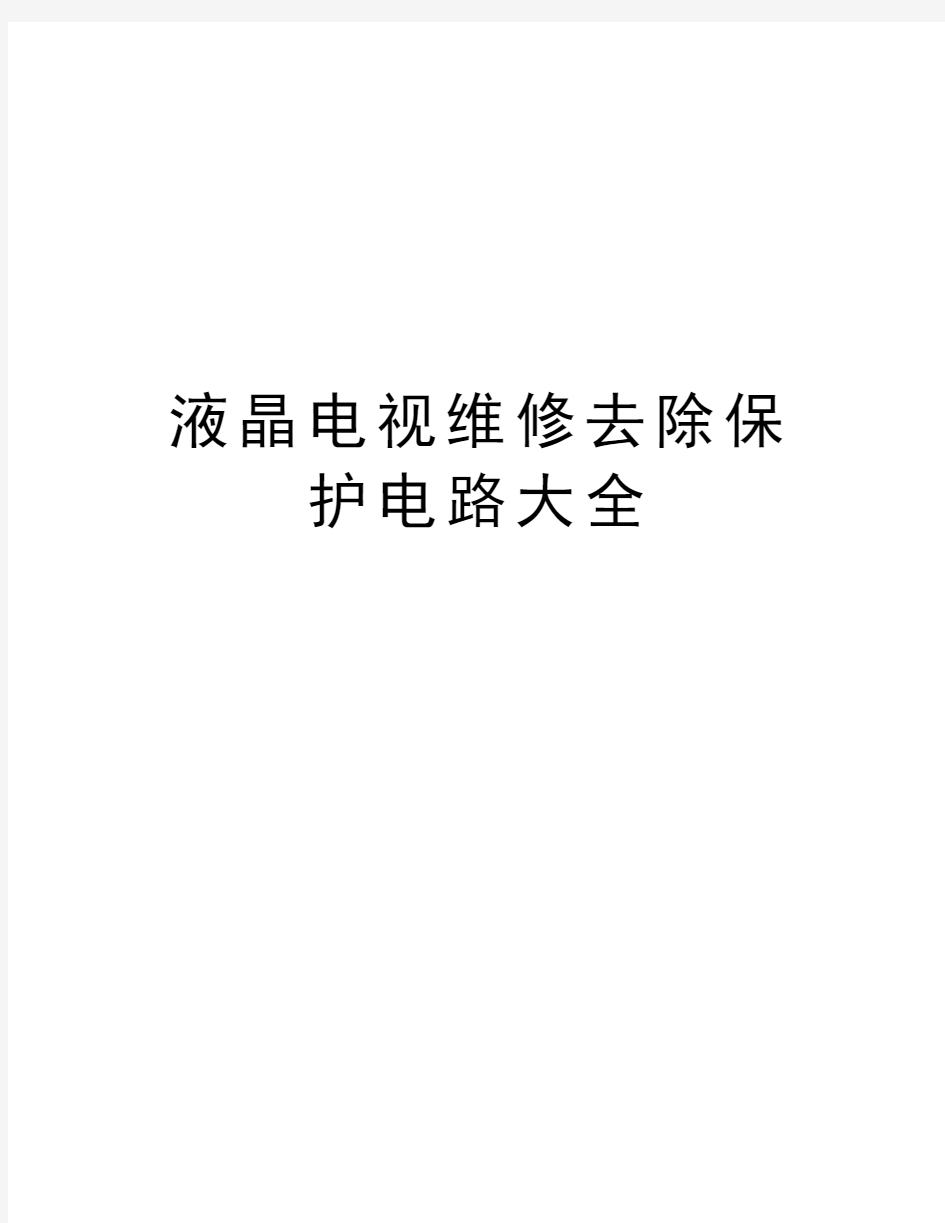 液晶电视维修去除保护电路大全